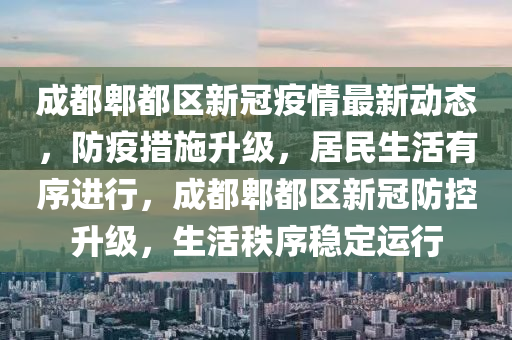 成都郫都区新冠疫情最新动态，防疫措施升级，居民生活有序进行，成都郫都区新冠防控升级，生活秩序稳定运行